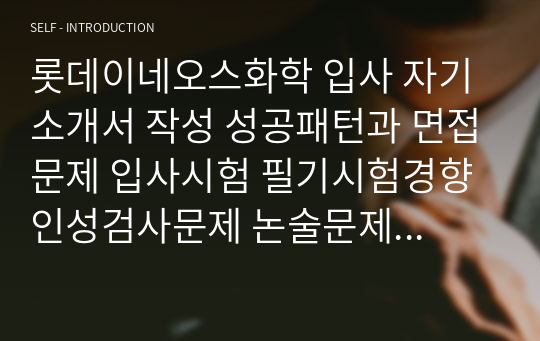 SELF - INTRODUCTION

롯데이네오스화학 입사 자기소개서 작성 성공패턴과 면접문제 입사시험 필기시험경향 인성검사문제 논술문제…